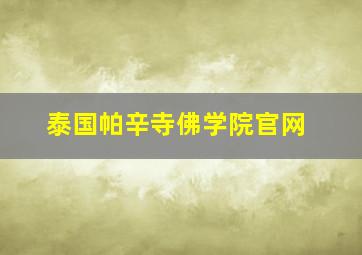 泰国帕辛寺佛学院官网